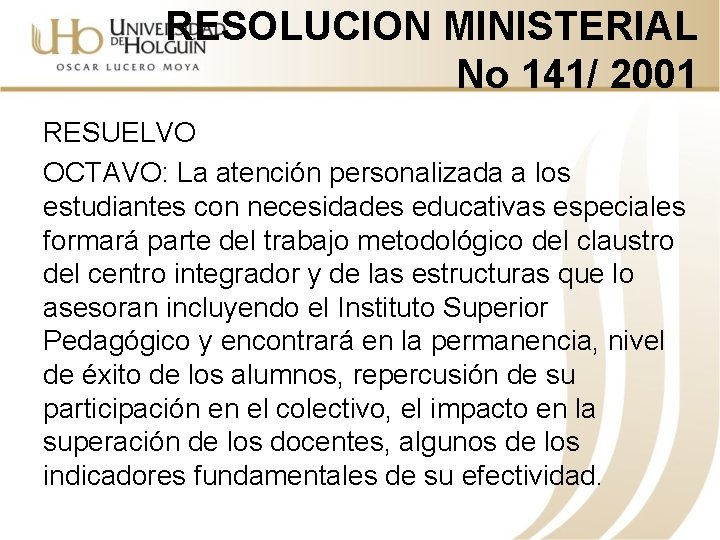 UHo UNIVERSIDAD DE HOLGUÍN
OSCAR LUCERO MOYA

RESOLUCION MINISTERIAL
No 141/ 2001

RESUELVO

OCTAVO: La atención personalizada a los estudiantes con necesidades educativas especiales formará parte del trabajo metodológico del claustro del centro integrador y de las estructuras que lo asesoran incluyendo el Instituto Superior Pedagógico y encontrará en la permanencia, nivel de éxito de los alumnos, repercusión de su participación en el colectivo, el impacto en la superación de los docentes, algunos de los indicadores fundamentales de su efectividad.